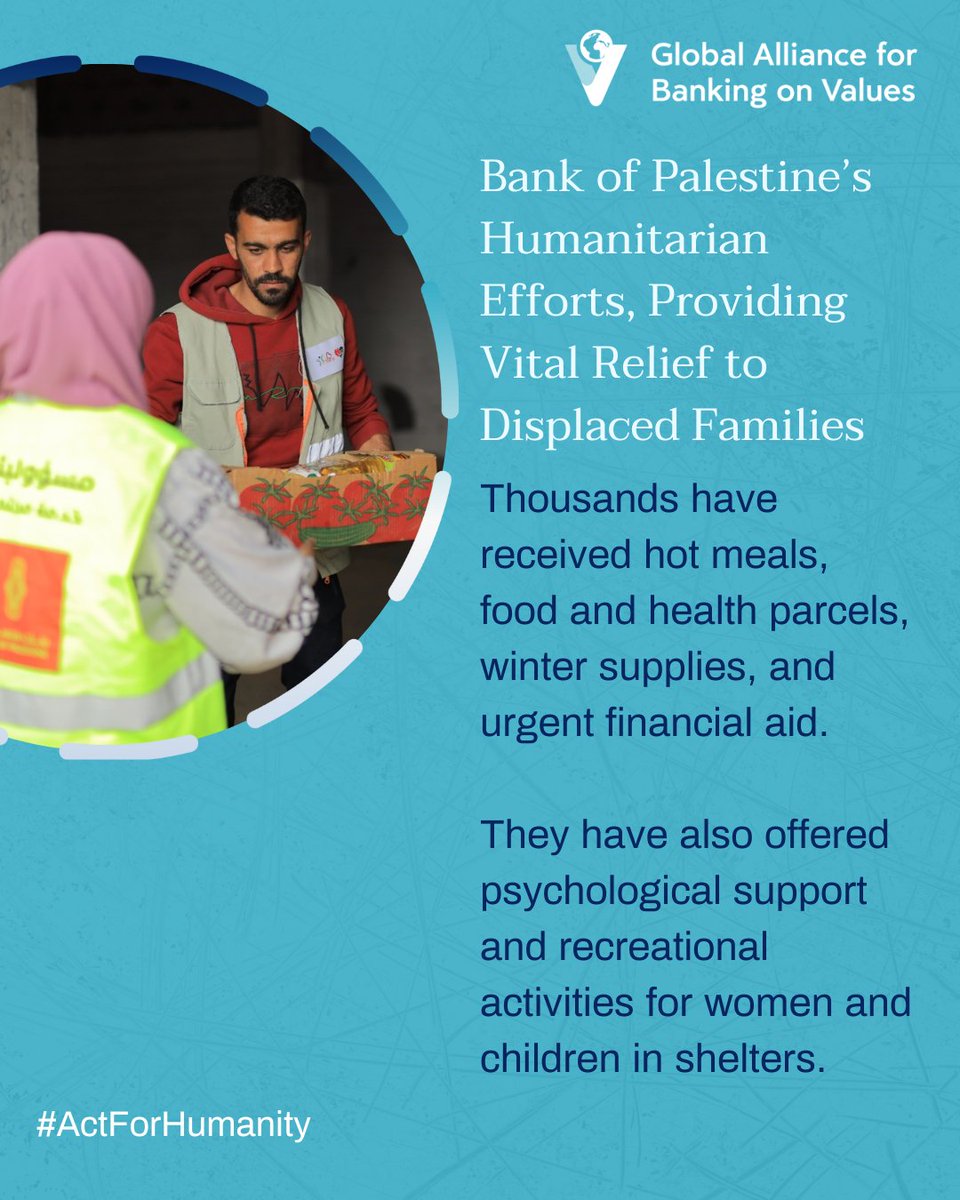 Global Alliance for Banking on Values

Bank of Palestine's Humanitarian Efforts, Providing Vital Relief to Displaced Families

Thousands have received hot meals, food and health parcels, winter supplies, and urgent financial aid.

They have also offered psychological support and recreational activities for women and children in shelters.

#ActForHumanity